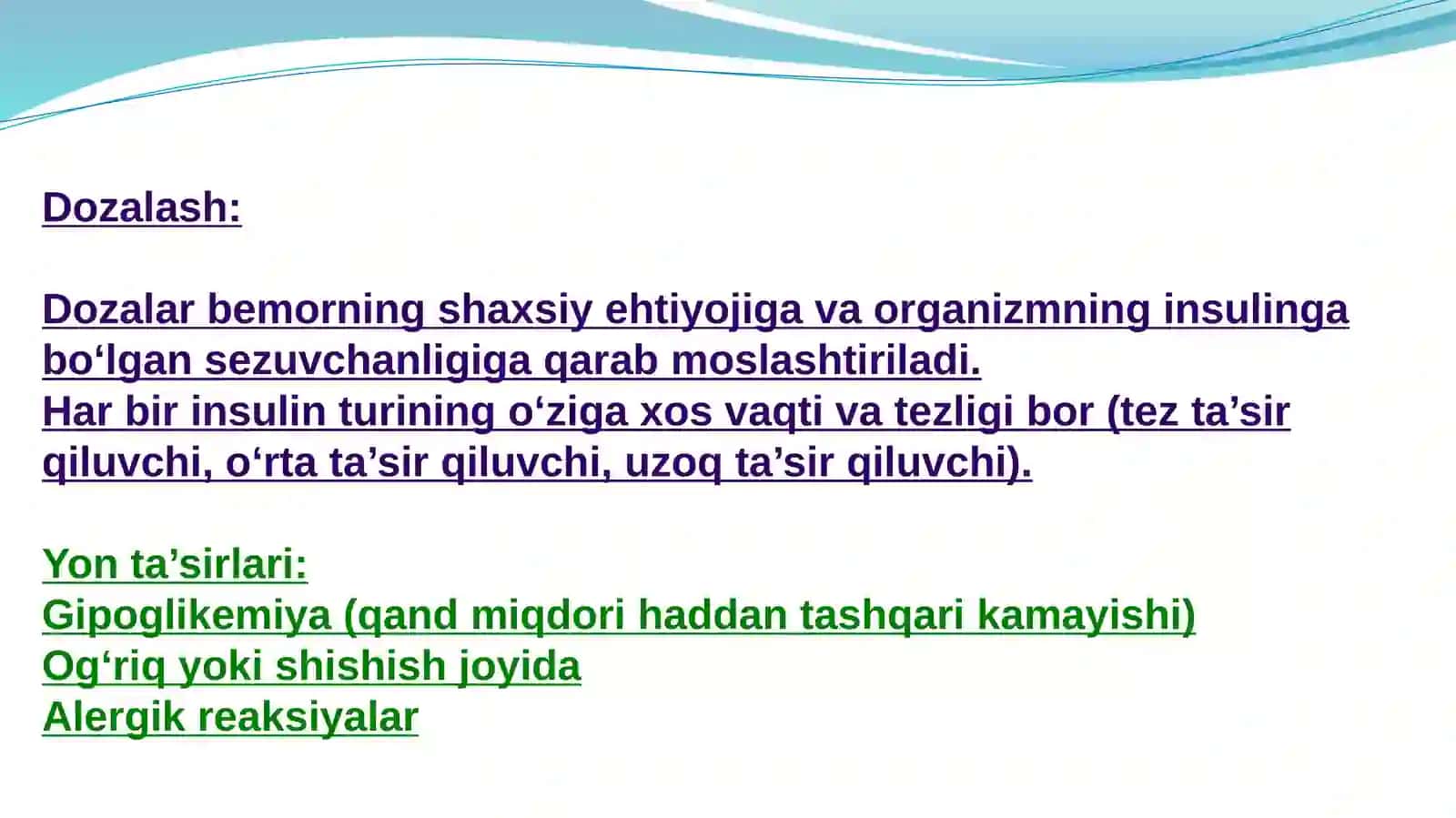 Dozalash:

Dozalar bemorning shaxsiy ehtiyojiga va organizmning insulinga bo‘lgan sezuvchanligiga qarab moslashtiriladi.
Har bir insulin turining o‘ziga xos vaqti va tezligi bor (tez ta’sir qiluvchi, o‘rta ta’sir qiluvchi, uzoq ta’sir qiluvchi).

Yon ta’sirlari:
Gipoglikemiya (qand miqdori haddan tashqari kamayishi)
Og‘riq yoki shishish joyida
Alergik reaksiyalar